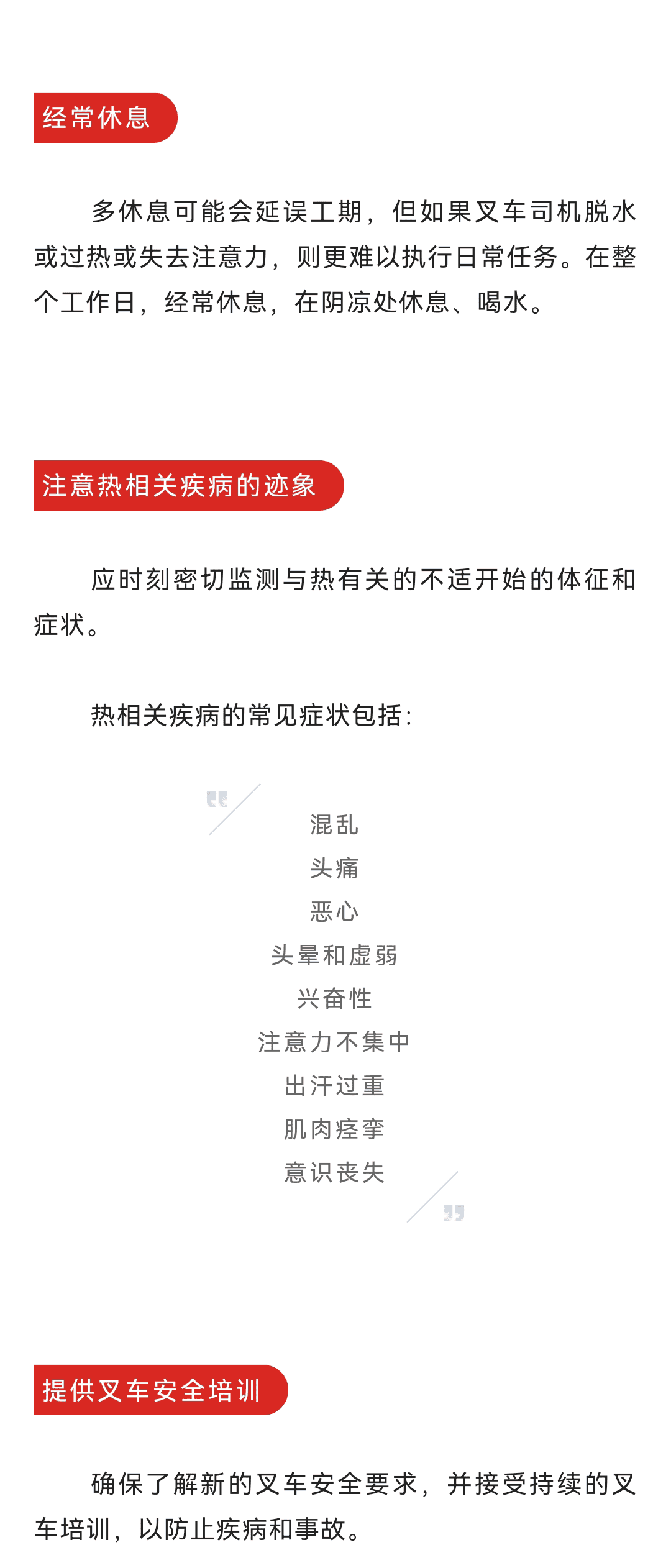 经常休息

多休息可能会延误工期，但如果叉车司机脱水或过热或失去注意力，则更难以执行日常任务。在整个工作日，经常休息，在阴凉处休息、喝水。

注意热相关疾病的迹象

应时刻密切监测与热有关的不适开始的体征和症状。

热相关疾病的常见症状包括：

混乱
头痛
恶心
头晕和虚弱
兴奋性
注意力不集中
出汗过重
肌肉痉挛
意识丧失

提供叉车安全培训

确保了解新的叉车安全要求，并接受持续的叉车培训，以防止疾病和事故。